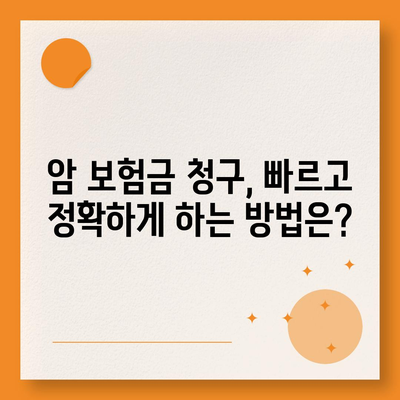 암 보험금 청구, 빠르고 정확하게 하는 방법은?